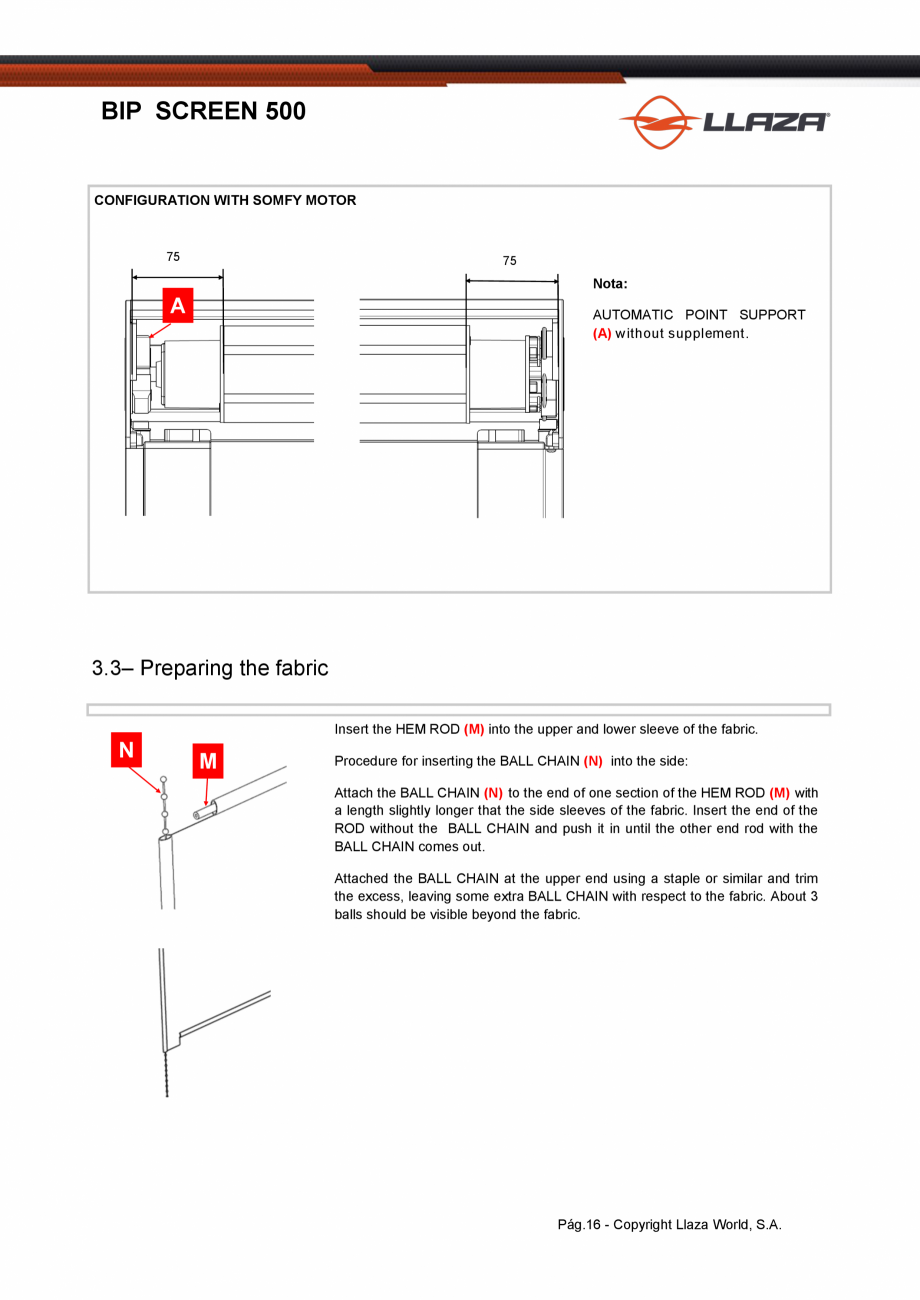 BIP SCREEN 500

LLAZA

CONFIGURATION WITH SOMFY MOTOR

75

A

75

Nota:

AUTOMATIC POINT SUPPORT (A) without supplement.

3.3– Preparing the fabric

N

M

Insert the HEM ROD (M) into the upper and lower sleeve of the fabric.

Procedure for inserting the BALL CHAIN (N) into the side:

Attach the BALL CHAIN (N) to the end of one section of the HEM ROD (M) with a length slightly longer that the side sleeves of the fabric. Insert the end of the ROD without the BALL CHAIN and push it in until the other end rod with the BALL CHAIN comes out.

Attached the BALL CHAIN at the upper end using a staple or similar and trim the excess, leaving some extra BALL CHAIN with respect to the fabric. About 3 balls should be visible beyond the fabric.

Pág.16 - Copyright Llaza World, S.A.